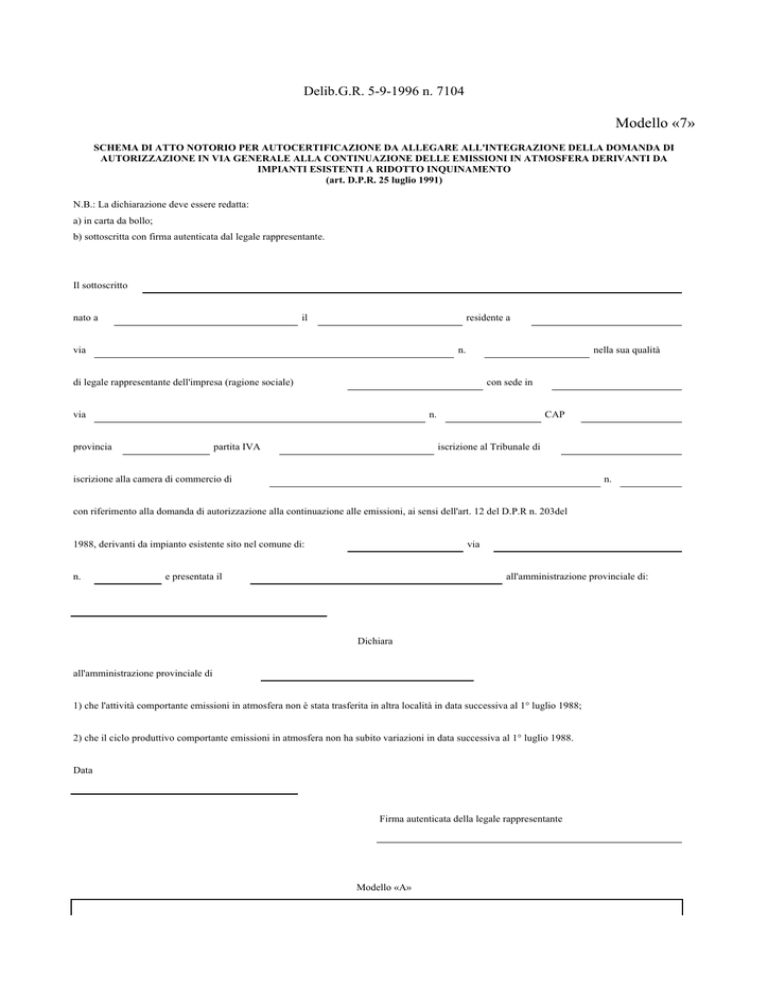 Delib.G.R. 5-9-1996 n. 7104

Modello «7»

SCHEMA DI ATTO NOTORIO PER AUTOCERTIFICAZIONE DA ALLEGARE ALL'INTEGRAZIONE DELLA DOMANDA DI AUTORIZZAZIONE IN VIA GENERALE ALLA CONTINUAZIONE DELLE EMISSIONI IN ATMOSFERA DERIVANTI DA IMPIANTI ESISTENTI A RIDOTTO INQUINAMENTO
(art. D.P.R. 25 luglio 1991)

N.B.: La dichiarazione deve essere redatta:
a) in carta da bollo;
b) sottoscritta con firma autenticata dal legale rappresentante.

Il sottoscritto

nato a il residente a

via n. nella sua qualità

di legale rappresentante dell'impresa (ragione sociale) con sede in

via n. CAP

provincia partita IVA iscrizione al Tribunale di

iscrizione alla camera di commercio di n.

con riferimento alla domanda di autorizzazione alla continuazione alle emissioni, ai sensi dell'art. 12 del D.P.R n. 203del

1988, derivanti da impianto esistente sito nel comune di: via

n. e presentata il all'amministrazione provinciale di:

Dichiara

all'amministrazione provinciale di

1) che l'attività comportante emissioni in atmosfera non è stata trasferita in altra località in data successiva al 1° luglio 1988;

2) che il ciclo produttivo comportante emissioni in atmosfera non ha subito variazioni in data successiva al 1° luglio 1988.

Data

Firma autenticata della legale rappresentante

Modello «A»